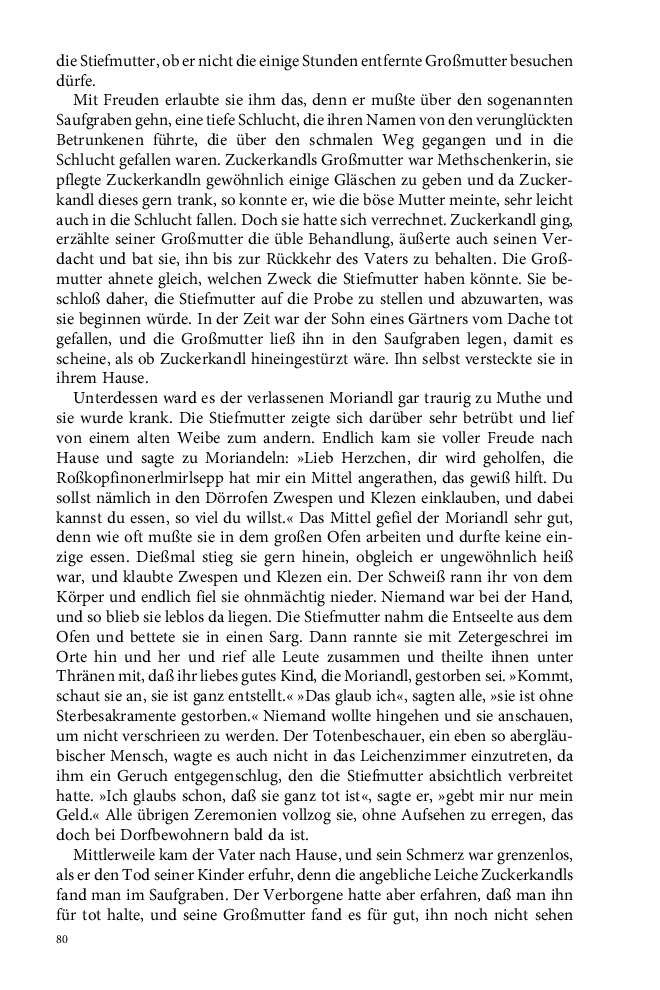 die Stiefmutter, ob er nicht die einige Stunden entfernte Großmutter besuchen dürfe.

Mit Freuden erlaubte sie ihm das, denn er mußte über den sogenannten Saufgraben gehn, eine tiefe Schlucht, die ihren Namen von den verunglückten Betrunkenen führte, die über den schmalen Weg gegangen und in die Schlucht gefallen waren. Zuckerkandls Großmutter war Methschenkerin, sie pflegte Zuckerkandln gewöhnlich einige Gläschen zu geben und da Zuckerkandl dieses gern trank, so konnte er, wie die böse Mutter meinte, sehr leicht auch in die Schlucht fallen. Doch sie hatte sich verrechnet. Zuckerkandl ging, erzählte seiner Großmutter die üble Behandlung, äußerte auch seinen Verdacht und bat sie, ihn bis zur Rückkehr des Vaters zu behalten. Die Großmutter ahnete gleich, welchen Zweck die Stiefmutter haben könnte. Sie beschloß daher, die Stiefmutter auf die Probe zu stellen und abzuwarten, was sie beginnen würde. In der Zeit war der Sohn eines Gärtners vom Dache tot gefallen, und die Großmutter ließ ihn in den Saufgraben legen, damit es scheine, als ob Zuckerkandl hineingestürzt wäre. Ihn selbst versteckte sie in ihrem Hause.

Unterdessen ward es der verlassenen Moriandl gar traurig zu Muthe und sie wurde krank. Die Stiefmutter zeigte sich darüber sehr betrübt und lief von einem alten Weibe zum andern. Endlich kam sie voller Freude nach Hause und sagte zu Moriandeln: »Lieb Herzchen, dir wird geholfen, die Roßkopfinonerlmirlsepp hat mir ein Mittel angerathen, das gewiß hilft. Du sollst nämlich in den Dörrofen Zwespen und Klezen einklauben, und dabei kannst du essen, so viel du willst.« Das Mittel gefiel der Moriandl sehr gut, denn wie oft mußte sie in dem großen Ofen arbeiten und durfte keine einzige essen. Dießmal stieg sie gern hinein, obgleich er ungewöhnlich heiß war, und klaubte Zwespen und Klezen ein. Der Schweiß rann ihr von dem Körper und endlich fiel sie ohnmächtig nieder. Niemand war bei der Hand, und so blieb sie leblos da liegen. Die Stiefmutter nahm die Entseelte aus dem Ofen und bettete sie in einen Sarg. Dann rannte sie mit Zetergeschrei im Orte hin und her und rief alle Leute zusammen und theilte ihnen unter Thränen mit, daß ihr liebes gutes Kind, die Moriandl, gestorben sei. »Kommt, schaut sie an, sie ist ganz entstellt.« »Das glaub ich«, sagten alle, »sie ist ohne Sterbesakramente gestorben.« Niemand wollte hingehen und sie anschauen, um nicht verschrieen zu werden. Der Totenbeschauer, ein eben so abergläubischer Mensch, wagte es auch nicht in das Leichenzimmer einzutreten, da ihm ein Geruch entgegenschlug, den die Stiefmutter absichtlich verbreitet hatte. »Ich glaubs schon, daß sie ganz tot ist«, sagte er, »gebt mir nur mein Geld.« Alle übrigen Zeremonien vollzog sie, ohne Aufsehen zu erregen, das doch bei Dorfbewohnern bald da ist.

Mittlerweile kam der Vater nach Hause, und sein Schmerz war grenzenlos, als er den Tod seiner Kinder erfuhr, denn die angebliche Leiche Zuckerkandls fand man im Saufgraben. Der Verborgene hatte aber erfahren, daß man ihn für tot halte, und seine Großmutter fand es für gut, ihn noch nicht sehen

80